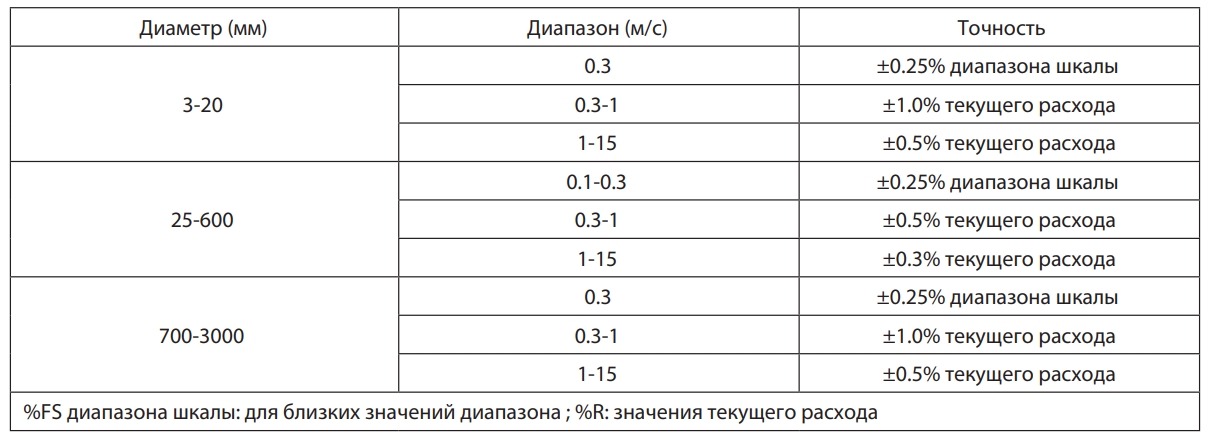 | Диаметр (мм) | Диапазон (м/с) | Точность |
|---|---|---|
| 3-20 | 0.3 | ±0.25% диапазона шкалы |
|  | 0.3-1 | ±1.0% текущего расхода |
|  | 1-15 | ±0.5% текущего расхода |
| 25-600 | 0.1-0.3 | ±0.25% диапазона шкалы |
|  | 0.3-1 | ±0.5% текущего расхода |
|  | 1-15 | ±0.3% текущего расхода |
| 700-3000 | 0.3 | ±0.25% диапазона шкалы |
|  | 0.3-1 | ±1.0% текущего расхода |
|  | 1-15 | ±0.5% текущего расхода |
| %FS диапазона шкалы: для близких значений диапазона ; %R: значения текущего расхода |  |  |